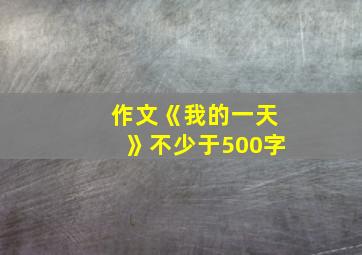 作文《我的一天》不少于500字